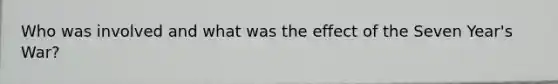 Who was involved and what was the effect of the Seven Year's War?